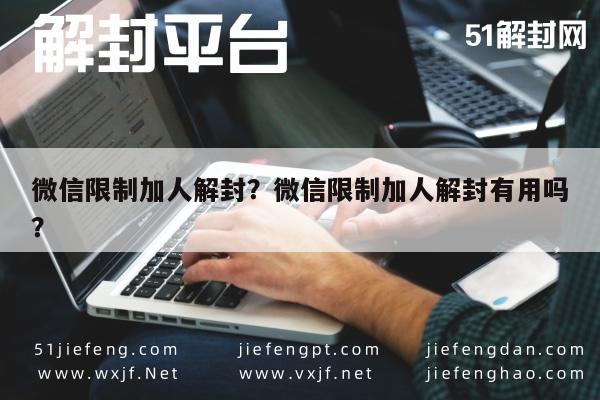 解封平台

51解封网

微信限制加人解封？微信限制加人解封有用吗？

51jiefeng.com
www.wxjf.Net

jiefengpt.com
www.vxjf.net

jiefengdan.com
jiefenghao.com